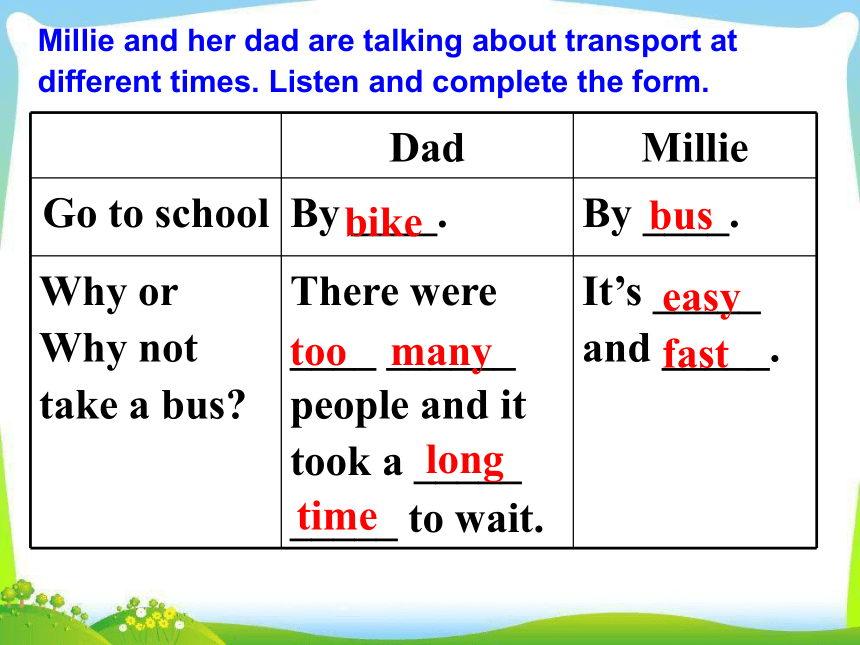 Millie and her dad are talking about transport at different times. Listen and complete the form.

| | Dad | Millie |
|---|---|---|
| Go to school | By bike. | By bus. |
| Why or Why not take a bus? | There were too many people and it took a long time to wait. | It's easy and fast. |